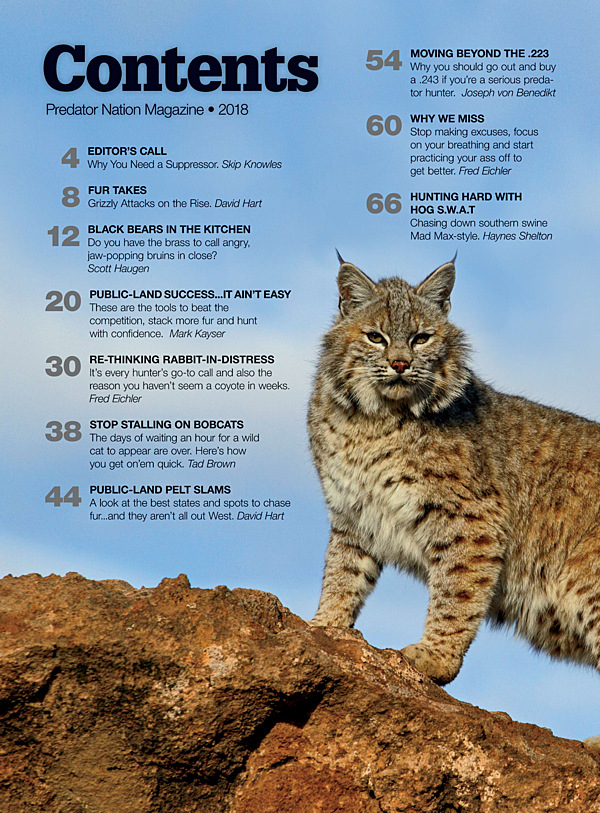 Contents
Predator Nation Magazine • 2018

4 EDITOR'S CALL
Why You Need a Suppressor. Skip Knowles

8 FUR TAKES
Grizzly Attacks on the Rise. David Hart

12 BLACK BEARS IN THE KITCHEN
Do you have the brass to call angry, jaw-popping bruins in close? Scott Haugen

20 PUBLIC-LAND SUCCESS...IT AIN'T EASY
These are the tools to beat the competition, stack more fur and hunt with confidence. Mark Kayser

30 RE-THINKING RABBIT-IN-DISTRESS
It's every hunter's go-to call and also the reason you haven't seem a coyote in weeks. Fred Eichler

38 STOP STALLING ON BOBCATS
The days of waiting an hour for a wild cat to appear are over. Here's how you get on'em quick. Tad Brown

44 PUBLIC-LAND PELT SLAMS
A look at the best states and spots to chase fur...and they aren't all out West. David Hart

54 MOVING BEYOND THE .223
Why you should go out and buy a .243 if you're a serious predator hunter. Joseph von Benedikt

60 WHY WE MISS
Stop making excuses, focus on your breathing and start practicing your ass off to get better. Fred Eichler

66 HUNTING HARD WITH HOG S.W.A.T
Chasing down southern swine Mad Max-style. Haynes Shelton